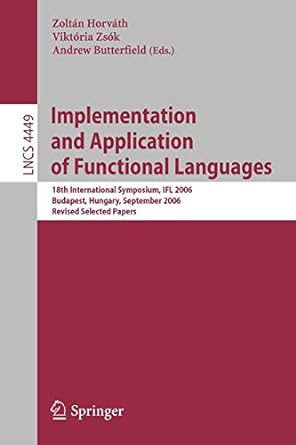 Zoltán Horváth
Viktória Zsók
Andrew Butterfield (Eds.)

LNCS 4449

Implementation and Application of Functional Languages

18th International Symposium, IFL 2006
Budapest, Hungary, September 2006
Revised Selected Papers

Springer